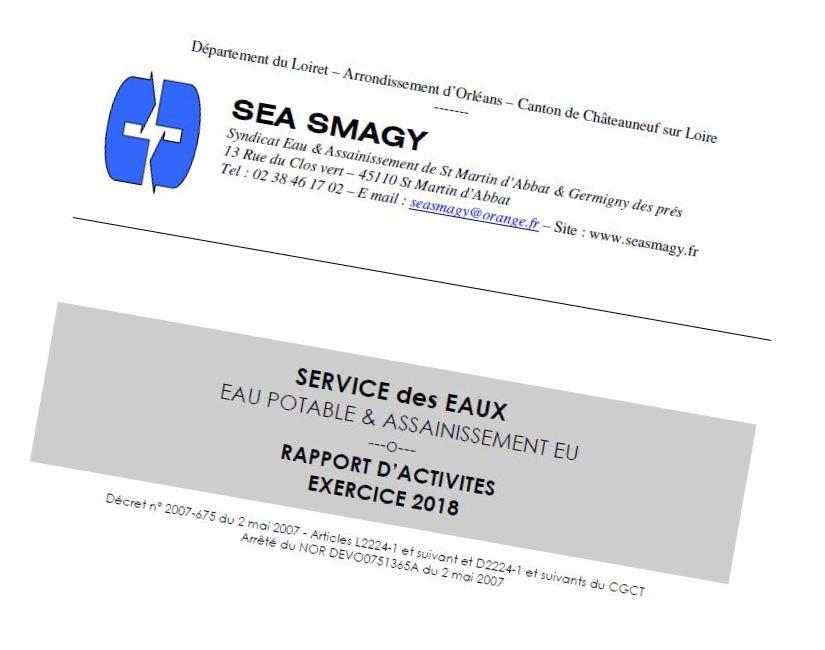 Département du Loiret – Arrondissement d'Orléans – Canton de Châteauneuf sur Loire
-------

SEA SMAGY
Syndicat Eau & Assainissement de St Martin d'Abbat & Germigny des prés
13 Rue du Clos vert – 45110 St Martin d'Abbat
Tel : 02 38 46 17 02 – E mail : seasmagy@orange.fr – Site : www.seasmagy.fr

SERVICE des EAUX
EAU POTABLE & ASSAINISSEMENT EU
---o---
RAPPORT D'ACTIVITES
EXERCICE 2018

Décret n° 2007-675 du 2 mai 2007 - Articles L2224-1 et suivant et D2224-1 et suivants du CGCT
Arrêté du NOR DEVO0751365A du 2 mai 2007